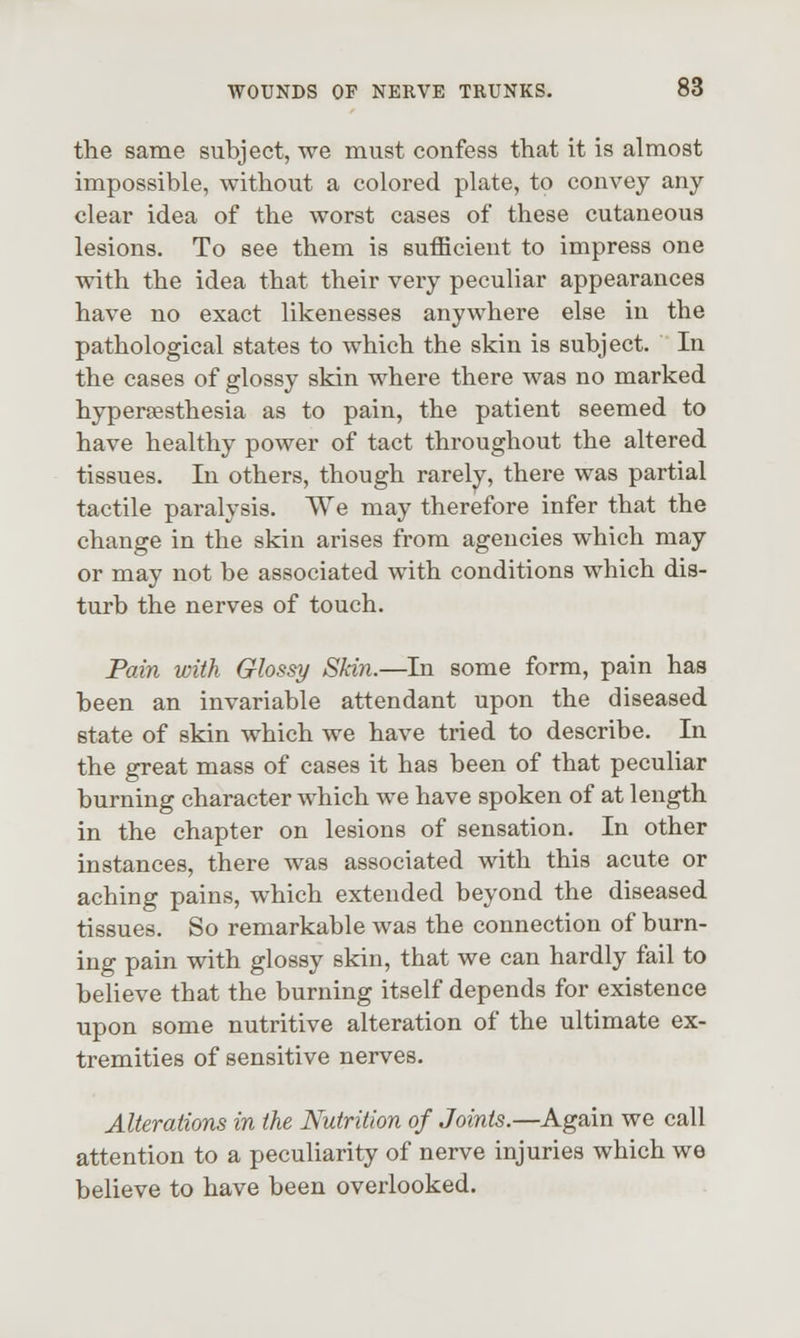 WOUNDS OF NERVE TRUNKS. 83

the same subject, we must confess that it is almost impossible, without a colored plate, to convey any clear idea of the worst cases of these cutaneous lesions. To see them is sufficient to impress one with the idea that their very peculiar appearances have no exact likenesses anywhere else in the pathological states to which the skin is subject. In the cases of glossy skin where there was no marked hyperæsthesia as to pain, the patient seemed to have healthy power of tact throughout the altered tissues. In others, though rarely, there was partial tactile paralysis. We may therefore infer that the change in the skin arises from agencies which may or may not be associated with conditions which disturb the nerves of touch.

Pain with Glossy Skin.—In some form, pain has been an invariable attendant upon the diseased state of skin which we have tried to describe. In the great mass of cases it has been of that peculiar burning character which we have spoken of at length in the chapter on lesions of sensation. In other instances, there was associated with this acute or aching pains, which extended beyond the diseased tissues. So remarkable was the connection of burning pain with glossy skin, that we can hardly fail to believe that the burning itself depends for existence upon some nutritive alteration of the ultimate extremities of sensitive nerves.

Alterations in the Nutrition of Joints.—Again we call attention to a peculiarity of nerve injuries which we believe to have been overlooked.